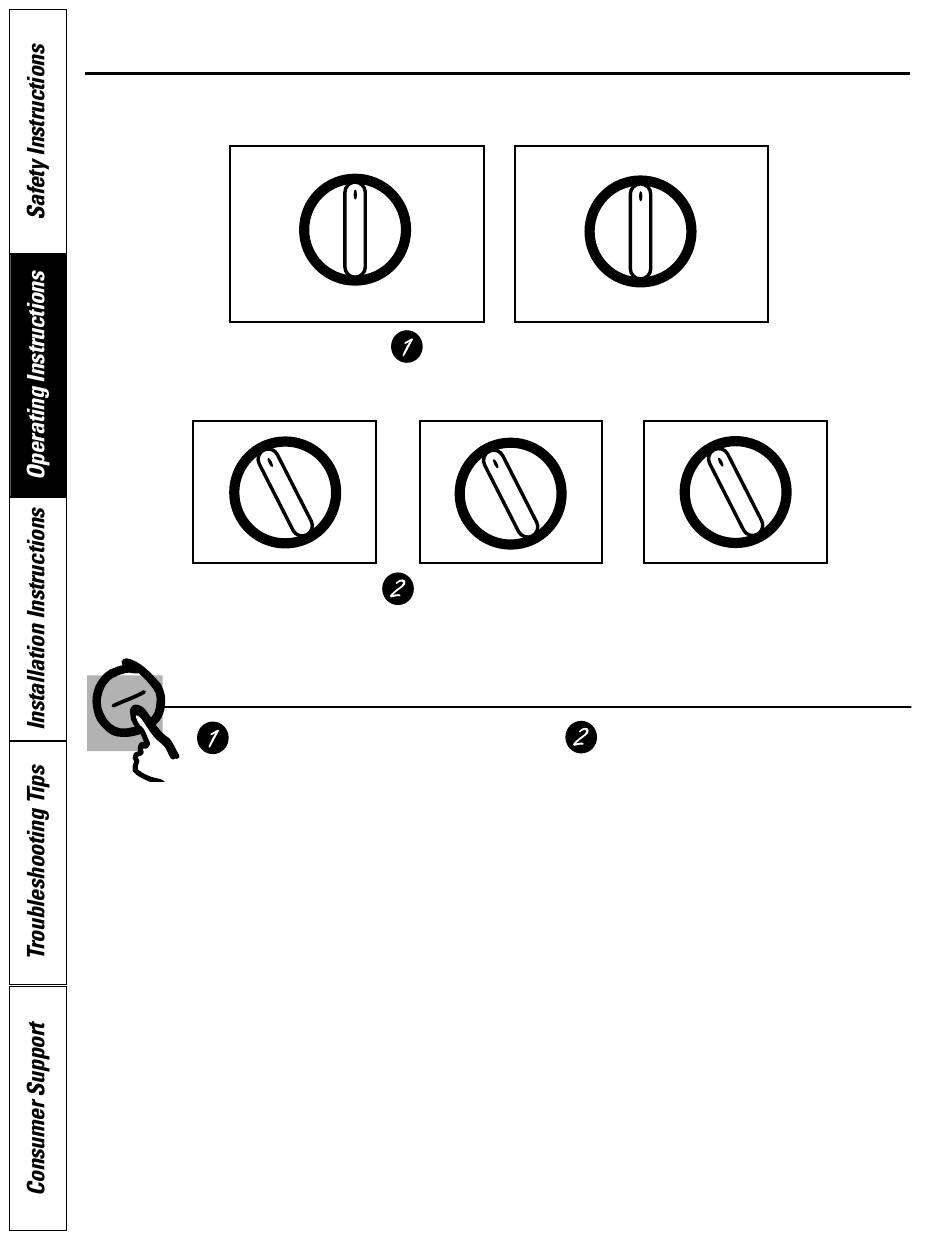 Safety Instructions

Operating Instructions

Installation Instructions

Troubleshooting Tips

Consumer Support

1

2

1

2